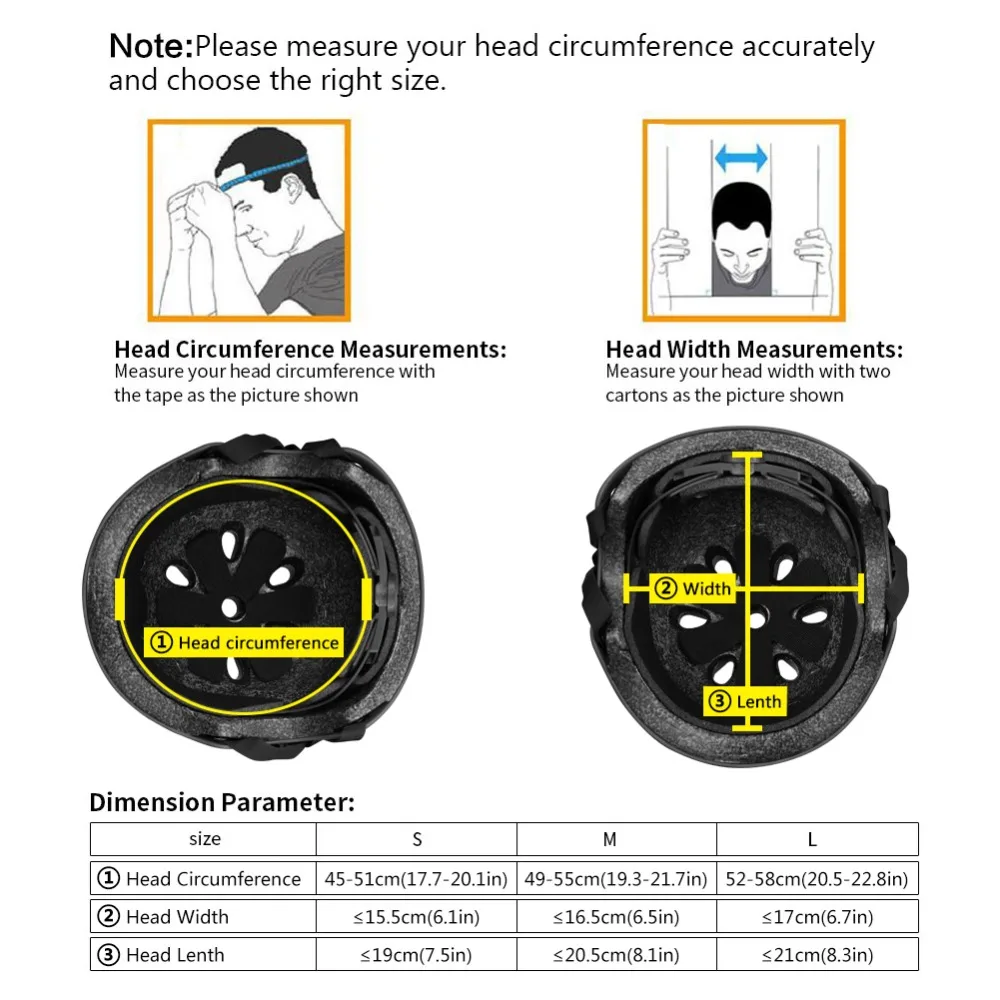 Note:Please measure your head circumference accurately and choose the right size.

Head Circumference Measurements:
Measure your head circumference with the tape as the picture shown

Head Width Measurements:
Measure your head width with two cartons as the picture shown

① Head circumference

② Width

③ Lenth

Dimension Parameter:

| size | S | M | L |
|---|---|---|---|
| ① Head Circumference | 45-51cm(17.7-20.1in) | 49-55cm(19.3-21.7in) | 52-58cm(20.5-22.8in) |
| ② Head Width | ≤15.5cm(6.1in) | ≤16.5cm(6.5in) | ≤17cm(6.7in) |
| ③ Head Lenth | ≤19cm(7.5in) | ≤20.5cm(8.1in) | ≤21cm(8.3in) |